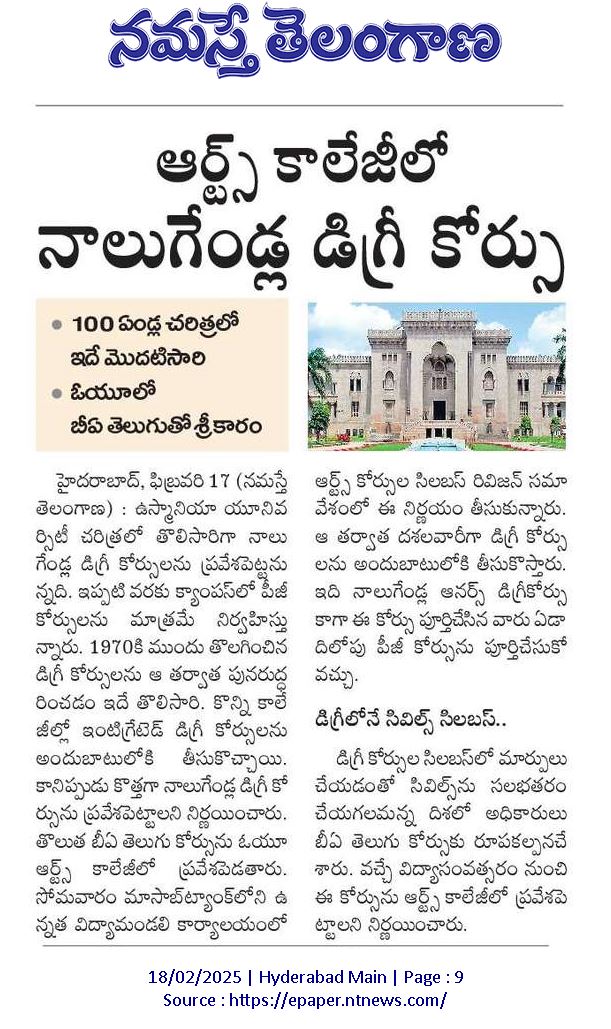 నమస్తే తెలంగాణ

ఆర్ట్స్ కాలేజీలో నాలుగేండ్ల డిగ్రీ కోర్సు

• 100 ఏండ్ల చరిత్రలో ఇదే మొదటిసారి
• ఓయూలో బీఏ తెలుగుతో శ్రీకారం

హైదరాబాద్, ఫిబ్రవరి 17 (నమస్తే తెలంగాణ) : ఉస్మానియా యూనివర్సిటీ చరిత్రలో తొలిసారిగా నాలుగేండ్ల డిగ్రీ కోర్సులను ప్రవేశపెట్టనున్నది. ఇప్పటి వరకు క్యాంపస్‌లో పీజీ కోర్సులను మాత్రమే నిర్వహిస్తున్నారు. 1970కి ముందు తొలగించిన డిగ్రీ కోర్సులను ఆ తర్వాత పునరుద్ధరించడం ఇదే తొలిసారి. కొన్ని కాలేజీల్లో ఇంటిగ్రేటెడ్ డిగ్రీ కోర్సులను అందుబాటులోకి తీసుకొచ్చాయి. కానిప్పుడు కొత్తగా నాలుగేండ్ల డిగ్రీ కోర్సును ప్రవేశపెట్టాలని నిర్ణయించారు. తొలుత బీఏ తెలుగు కోర్సును ఓయూ ఆర్ట్స్ కాలేజీలో ప్రవేశపెడతారు. సోమవారం మాసాబ్‌ట్యాంక్‌లోని ఉన్నత విద్యామండలి కార్యాలయంలో ఆర్ట్స్ కోర్సుల సిలబస్ రివిజన్ సమావేశంలో ఈ నిర్ణయం తీసుకున్నారు. ఆ తర్వాత దశలవారీగా డిగ్రీ కోర్సులను అందుబాటులోకి తీసుకొస్తారు. ఇది నాలుగేండ్ల ఆనర్స్ డిగ్రీకోర్సు కాగా ఈ కోర్సు పూర్తిచేసిన వారు ఏడాదిలోపు పీజీ కోర్సును పూర్తిచేసుకోవచ్చు.

డిగ్రీలోనే సివిల్స్ సిలబస్..

డిగ్రీ కోర్సుల సిలబస్‌లో మార్పులు చేయడంతో సివిల్స్‌ను సులభతరం చేయగలమన్న దిశలో అధికారులు బీఏ తెలుగు కోర్సుకు రూపకల్పనచేశారు. వచ్చే విద్యాసంవత్సరం నుంచి ఈ కోర్సును ఆర్ట్స్ కాలేజీలో ప్రవేశపెట్టాలని నిర్ణయించారు.

18/02/2025 | Hyderabad Main | Page : 9
Source : https://epaper.ntnews.com/